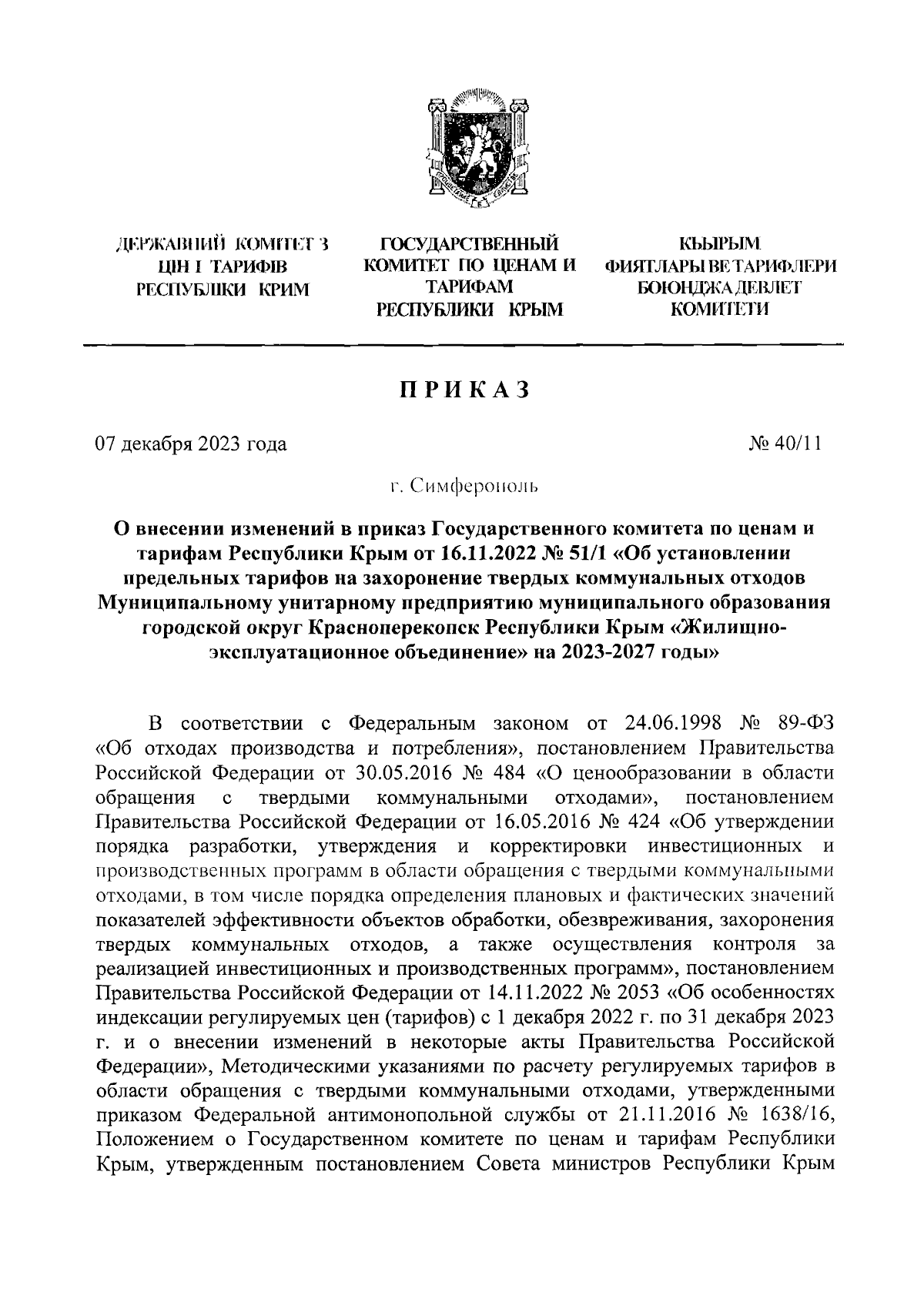 ДЕРЖАВНИЙ КОМІТЕТ З ЦІН І ТАРИФІВ РЕСПУБЛІКИ КРИМ

ГОСУДАРСТВЕННЫЙ КОМИТЕТ ПО ЦЕНАМ И ТАРИФАМ РЕСПУБЛИКИ КРЫМ

КЪЫРЫМ ФИЯТЛАРЫ ВЕ ТАРИФЛЕРИ БОЮНДЖА ДЕВЛЕТ КОМИТЕТИ

ПРИКАЗ

07 декабря 2023 года

№ 40/11

г. Симферополь

О внесении изменений в приказ Государственного комитета по ценам и тарифам Республики Крым от 16.11.2022 № 51/1 «Об установлении предельных тарифов на захоронение твердых коммунальных отходов Муниципальному унитарному предприятию муниципального образования городской округ Красноперекопск Республики Крым «Жилищно-эксплуатационное объединение» на 2023-2027 годы»

В соответствии с Федеральным законом от 24.06.1998 № 89-ФЗ «Об отходах производства и потребления», постановлением Правительства Российской Федерации от 30.05.2016 № 484 «О ценообразовании в области обращения с твердыми коммунальными отходами», постановлением Правительства Российской Федерации от 16.05.2016 № 424 «Об утверждении порядка разработки, утверждения и корректировки инвестиционных и производственных программ в области обращения с твердыми коммунальными отходами, в том числе порядка определения плановых и фактических значений показателей эффективности объектов обработки, обезвреживания, захоронения твердых коммунальных отходов, а также осуществления контроля за реализацией инвестиционных и производственных программ», постановлением Правительства Российской Федерации от 14.11.2022 № 2053 «Об особенностях индексации регулируемых цен (тарифов) с 1 декабря 2022 г. по 31 декабря 2023 г. и о внесении изменений в некоторые акты Правительства Российской Федерации», Методическими указаниями по расчету регулируемых тарифов в области обращения с твердыми коммунальными отходами, утвержденными приказом Федеральной антимонопольной службы от 21.11.2016 № 1638/16, Положением о Государственном комитете по ценам и тарифам Республики Крым, утвержденным постановлением Совета министров Республики Крым